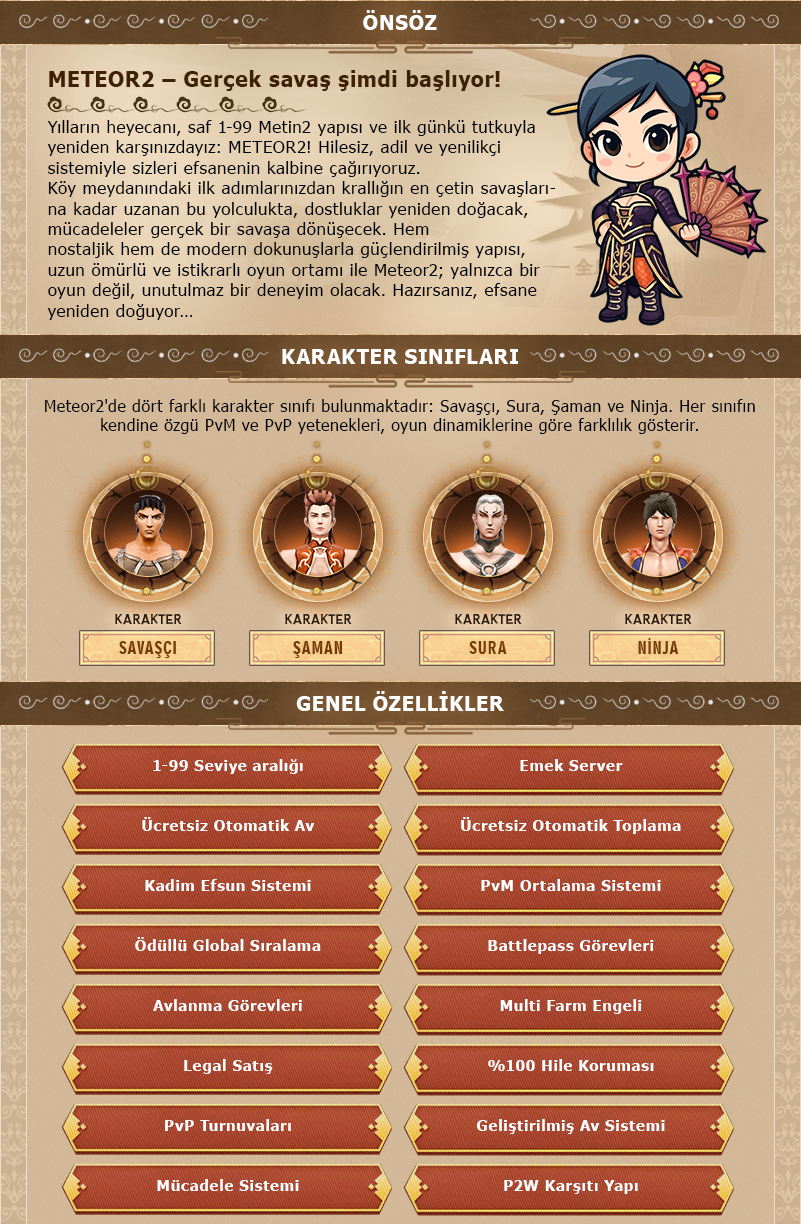 ÖNSÖZ

METEOR2 – Gerçek savaş şimdi başlıyor!

Yılların heyecanı, saf 1-99 Metin2 yapısı ve ilk günkü tutkuyla yeniden karşınızdayız: METEOR2! Hilesiz, adil ve yenilikçi sistemiyle sizleri efsanenin kalbine çağırıyoruz.
Köy meydanındaki ilk adımlarınızdan krallığın en çetin savaşlarına kadar uzanan bu yolculukta, dostluklar yeniden doğacak, mücadeleler gerçek bir savaşa dönüşecek. Hem nostaljik hem de modern dokunuşlarla güçlendirilmiş yapısı, uzun ömürlü ve istikrarlı oyun ortamı ile Meteor2; yalnızca bir oyun değil, unutulmaz bir deneyim olacak. Hazırsanız, efsane yeniden doğuyor...

KARAKTER SINIFLARI

Meteor2'de dört farklı karakter sınıfı bulunmaktadır: Savaşçı, Sura, Şaman ve Ninja. Her sınıfın kendine özgü PvM ve PvP yetenekleri, oyun dinamiklerine göre farklılık gösterir.

KARAKTER
SAVAŞÇI

KARAKTER
ŞAMAN

KARAKTER
SURA

KARAKTER
NİNJA

GENEL ÖZELLİKLER

1-99 Seviye aralığı
Ücretsiz Otomatik Av
Kadim Efsun Sistemi
Ödüllü Global Sıralama
Avlanma Görevleri
Legal Satış
PvP Turnuvaları
Mücadele Sistemi

Emek Server
Ücretsiz Otomatik Toplama
PvM Ortalama Sistemi
Battlepass Görevleri
Multi Farm Engeli
%100 Hile Koruması
Geliştirilmiş Av Sistemi
P2W Karşıtı Yapı